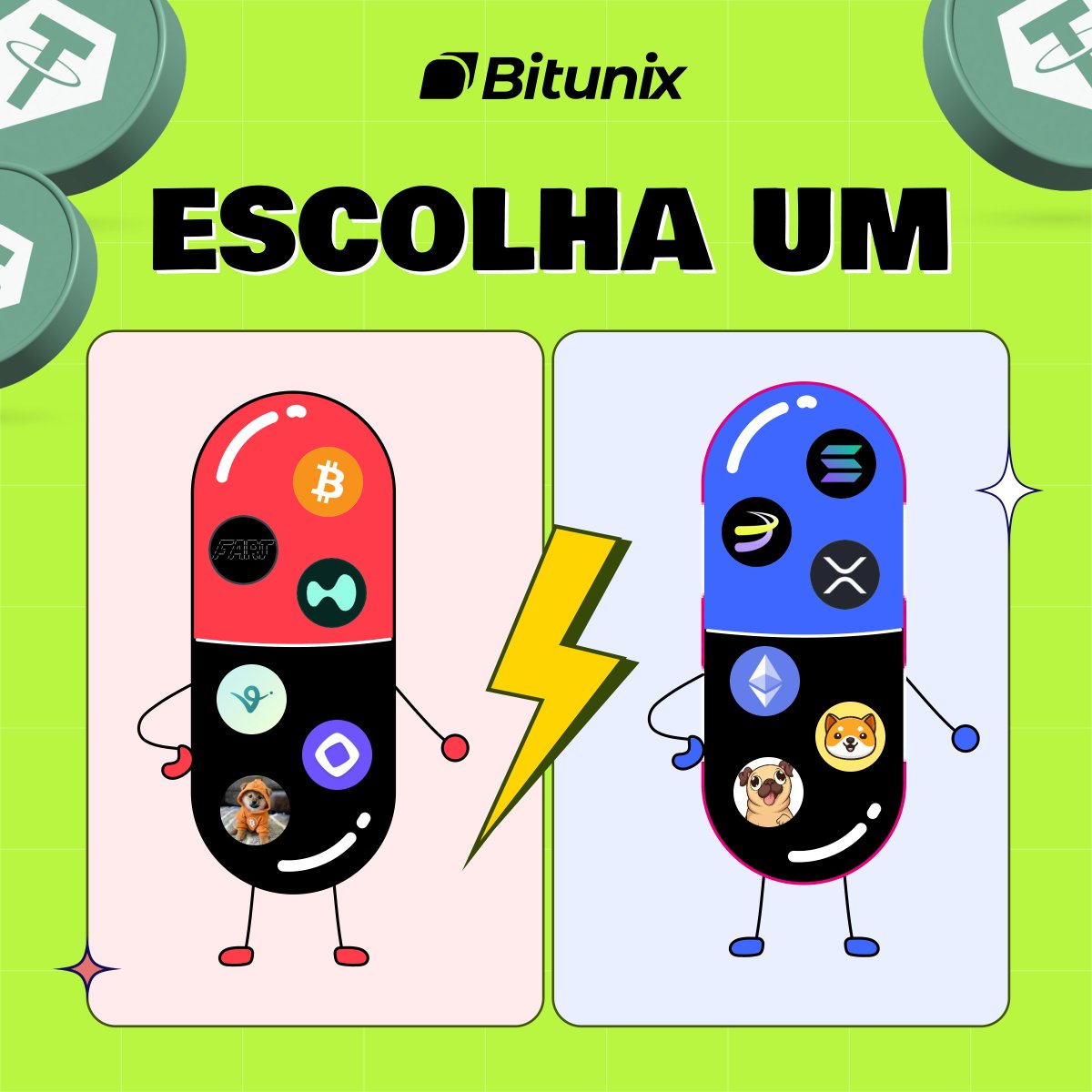 Bitunix

ESCOLHA UM

FART